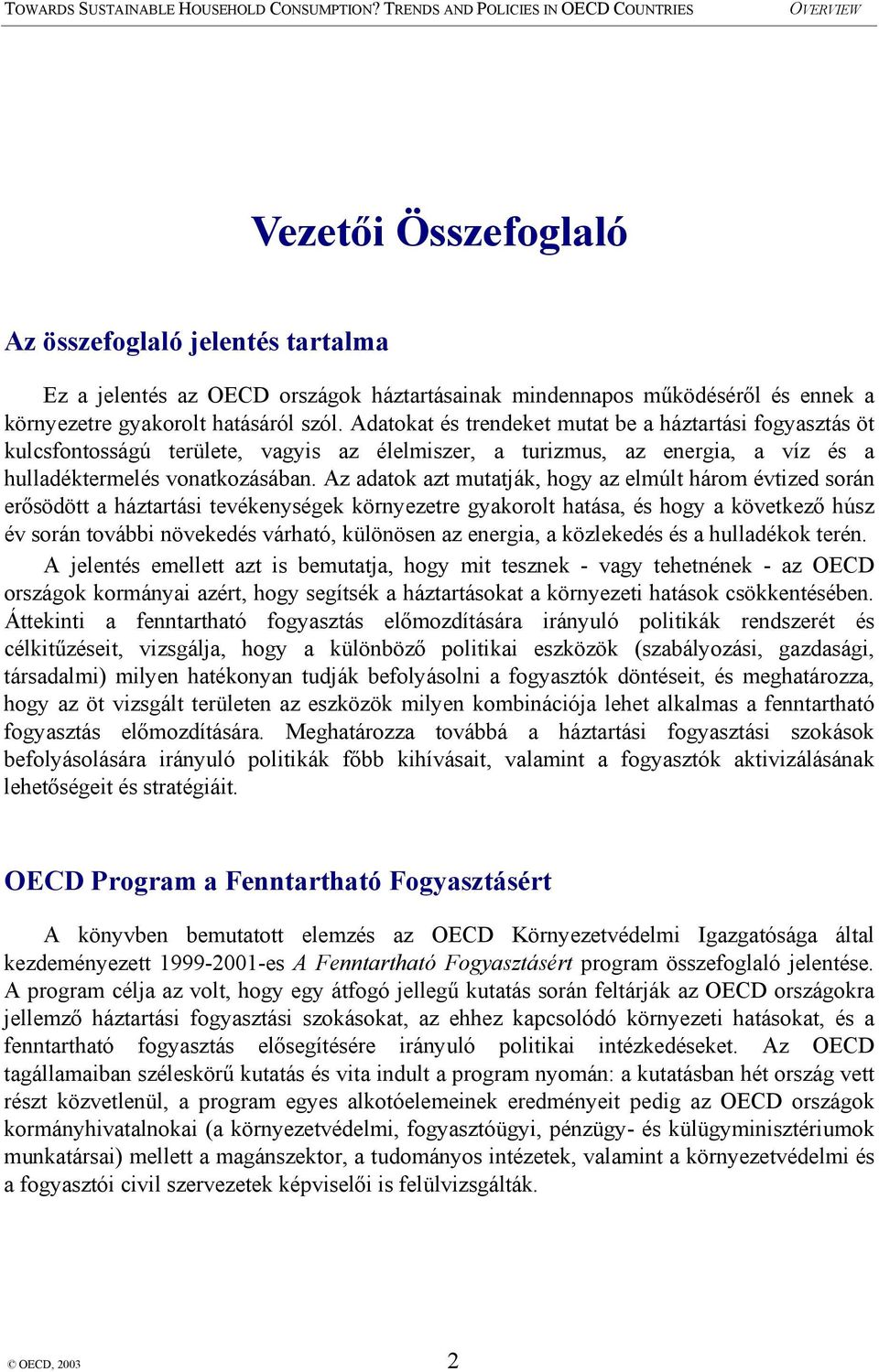 TOWARDS SUSTAINABLE HOUSEHOLD CONSUMPTION? TRENDS AND POLICIES IN OECD COUNTRIES OVERVIEW

Vezetői Összefoglaló

Az összefoglaló jelentés tartalma

Ez a jelentés az OECD országok háztartásainak mindennapos működéséről és ennek a környezetre gyakorolt hatásáról szól. Adatokat és trendeket mutat be a háztartási fogyasztás öt kulcsfontosságú területe, vagyis az élelmiszer, a turizmus, az energia, a víz és a hulladéktermelés vonatkozásában. Az adatok azt mutatják, hogy az elmúlt három évtized során erősödött a háztartási tevékenységek környezetre gyakorolt hatása, és hogy a következő húsz év során további növekedés várható, különösen az energia, a közlekedés és a hulladékok terén.

A jelentés emellett azt is bemutatja, hogy mit tesznek - vagy tehetnének - az OECD országok kormányai azért, hogy segítsék a háztartásokat a környezeti hatások csökkentésében. Áttekinti a fenntartható fogyasztás előmozdítására irányuló politikák rendszerét és célkitűzéseit, vizsgálja, hogy a különböző politikai eszközök (szabályozási, gazdasági, társadalmi) milyen hatékonyan tudják befolyásolni a fogyasztók döntéseit, és meghatározza, hogy az öt vizsgált területen az eszközök milyen kombinációja lehet alkalmas a fenntartható fogyasztás előmozdítására. Meghatározza továbbá a háztartási fogyasztási szokások befolyásolására irányuló politikák főbb kihívásait, valamint a fogyasztók aktivizálásának lehetőségeit és stratégiáit.

OECD Program a Fenntartható Fogyasztásért

A könyvben bemutatott elemzés az OECD Környezetvédelmi Igazgatósága által kezdeményezett 1999-2001-es A Fenntartható Fogyasztásért program összefoglaló jelentése. A program célja az volt, hogy egy átfogó jellegű kutatás során feltárják az OECD országokra jellemző háztartási fogyasztási szokásokat, az ehhez kapcsolódó környezeti hatásokat, és a fenntartható fogyasztás elősegítésére irányuló politikai intézkedéseket. Az OECD tagállamaiban széleskörű kutatás és vita indult a program nyomán: a kutatásban hét ország vett részt közvetlenül, a program egyes alkotóelemeinek eredményeit pedig az OECD országok kormányhivatalnokai (a környezetvédelmi, fogyasztóügyi, pénzügy- és külügyminisztériumok munkatársai) mellett a magánszektor, a tudományos intézetek, valamint a környezetvédelmi és a fogyasztói civil szervezetek képviselői is felülvizsgálták.

© OECD, 2003 2